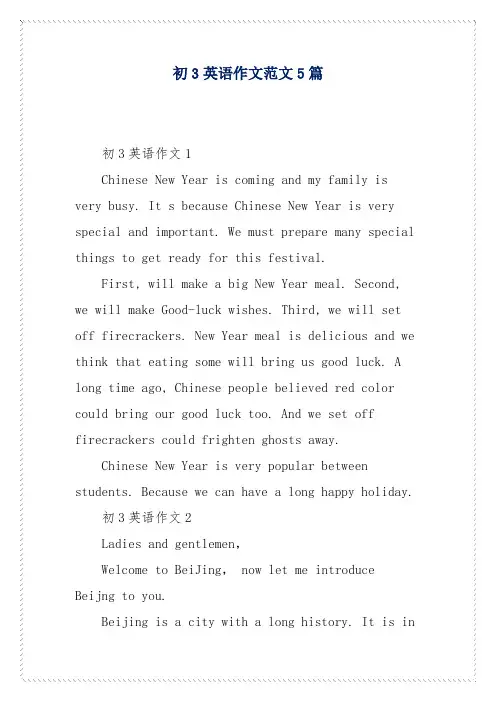 初3英语作文范文5篇

初3英语作文1

Chinese New Year is coming and my family is very busy. It s because Chinese New Year is very special and important. We must prepare many special things to get ready for this festival.

First, will make a big New Year meal. Second, we will make Good-luck wishes. Third, we will set off firecrackers. New Year meal is delicious and we think that eating some will bring us good luck. A long time ago, Chinese people believed red color could bring our good luck too. And we set off firecrackers could frighten ghosts away.

Chinese New Year is very popular between students. Because we can have a long happy holiday.

初3英语作文2

Ladies and gentlemen,

Welcome to BeiJing, now let me introduce Beijng to you.

Beijing is a city with a long history. It is in